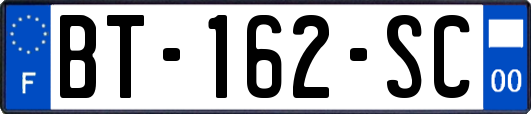 F
BT-162-SC
00